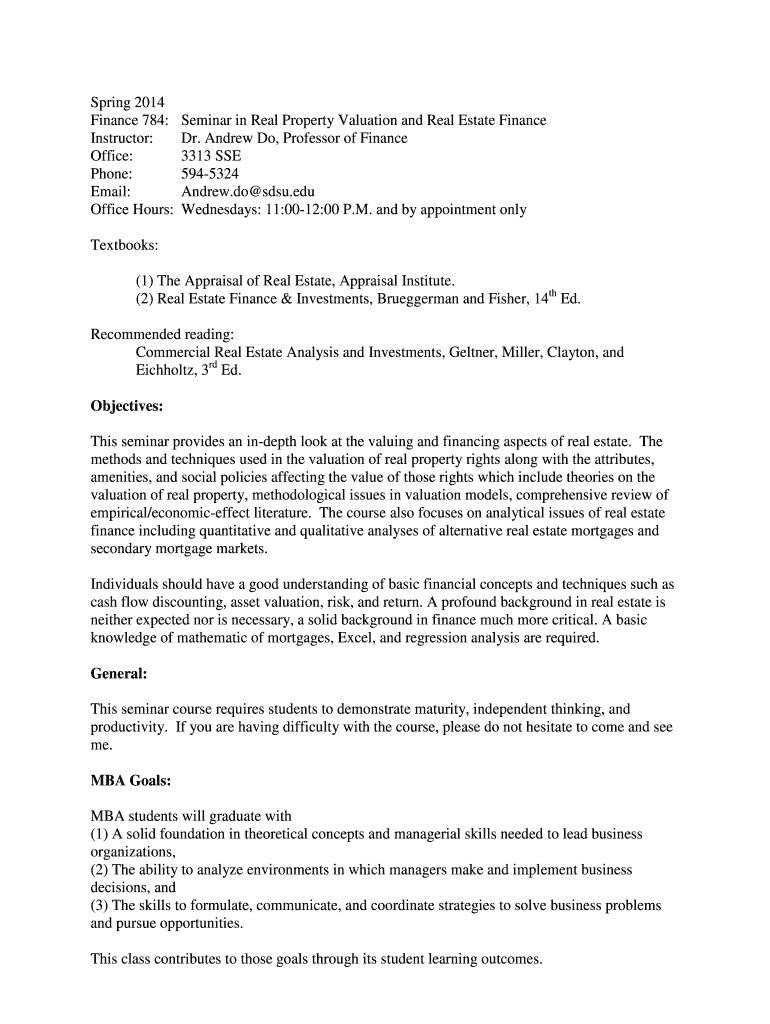 Spring 2014
Finance 784: Seminar in Real Property Valuation and Real Estate Finance
Instructor: Dr. Andrew Do, Professor of Finance
Office: 3313 SSE
Phone: 594-5324
Email: Andrew.do@sdsu.edu
Office Hours: Wednesdays: 11:00-12:00 P.M. and by appointment only

Textbooks:

(1) The Appraisal of Real Estate, Appraisal Institute.
(2) Real Estate Finance & Investments, Brueggerman and Fisher, $14^{th}$ Ed.

Recommended reading:
Commercial Real Estate Analysis and Investments, Geltner, Miller, Clayton, and Eichholtz, $3^{rd}$ Ed.

Objectives:

This seminar provides an in-depth look at the valuing and financing aspects of real estate. The methods and techniques used in the valuation of real property rights along with the attributes, amenities, and social policies affecting the value of those rights which include theories on the valuation of real property, methodological issues in valuation models, comprehensive review of empirical/economic-effect literature. The course also focuses on analytical issues of real estate finance including quantitative and qualitative analyses of alternative real estate mortgages and secondary mortgage markets.

Individuals should have a good understanding of basic financial concepts and techniques such as cash flow discounting, asset valuation, risk, and return. A profound background in real estate is neither expected nor is necessary, a solid background in finance much more critical. A basic knowledge of mathematic of mortgages, Excel, and regression analysis are required.

General:

This seminar course requires students to demonstrate maturity, independent thinking, and productivity. If you are having difficulty with the course, please do not hesitate to come and see me.

MBA Goals:

MBA students will graduate with
(1) A solid foundation in theoretical concepts and managerial skills needed to lead business organizations,
(2) The ability to analyze environments in which managers make and implement business decisions, and
(3) The skills to formulate, communicate, and coordinate strategies to solve business problems and pursue opportunities.

This class contributes to those goals through its student learning outcomes.